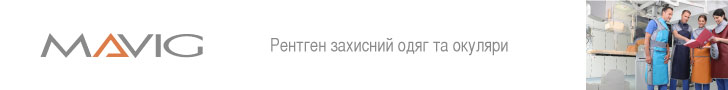 MAVIG

Рентген захисний одяг та окуляри